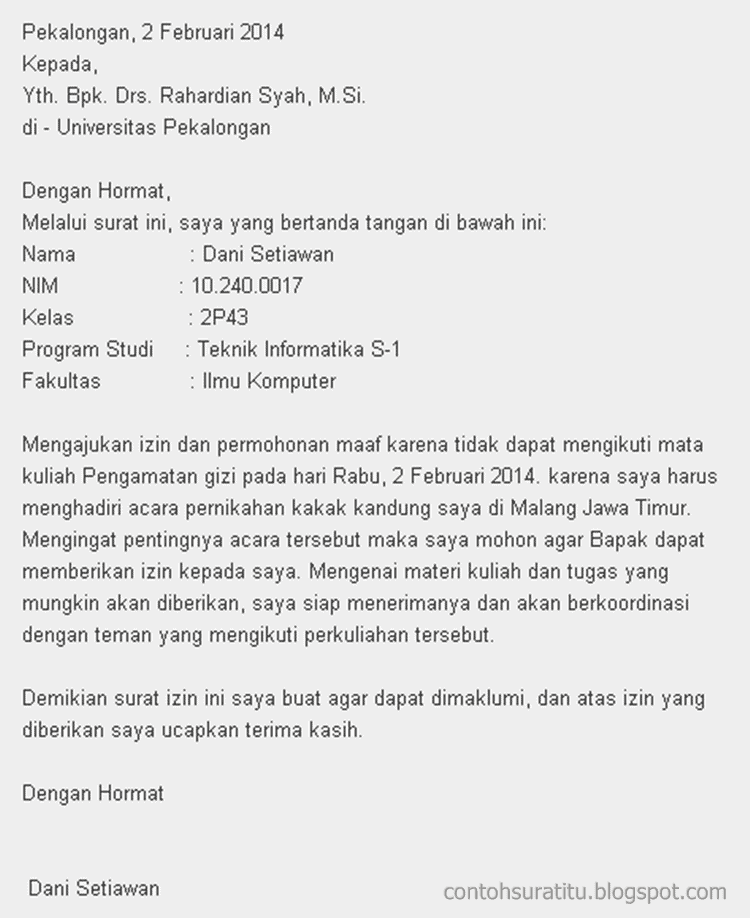 Pekalongan, 2 Februari 2014
Kepada,
Yth. Bpk. Drs. Rahardian Syah, M.Si.
di - Universitas Pekalongan

Dengan Hormat,
Melalui surat ini, saya yang bertanda tangan di bawah ini:
Nama : Dani Setiawan
NIM : 10.240.0017
Kelas : 2P43
Program Studi : Teknik Informatika S-1
Fakultas : Ilmu Komputer

Mengajukan izin dan permohonan maaf karena tidak dapat mengikuti mata kuliah Pengamatan gizi pada hari Rabu, 2 Februari 2014. karena saya harus menghadiri acara pernikahan kakak kandung saya di Malang Jawa Timur. Mengingat pentingnya acara tersebut maka saya mohon agar Bapak dapat memberikan izin kepada saya. Mengenai materi kuliah dan tugas yang mungkin akan diberikan, saya siap menerimanya dan akan berkoordinasi dengan teman yang mengikuti perkuliahan tersebut.

Demikian surat izin ini saya buat agar dapat dimaklumi, dan atas izin yang diberikan saya ucapkan terima kasih.

Dengan Hormat

Dani Setiawan

contohsuratitu.blogspot.com